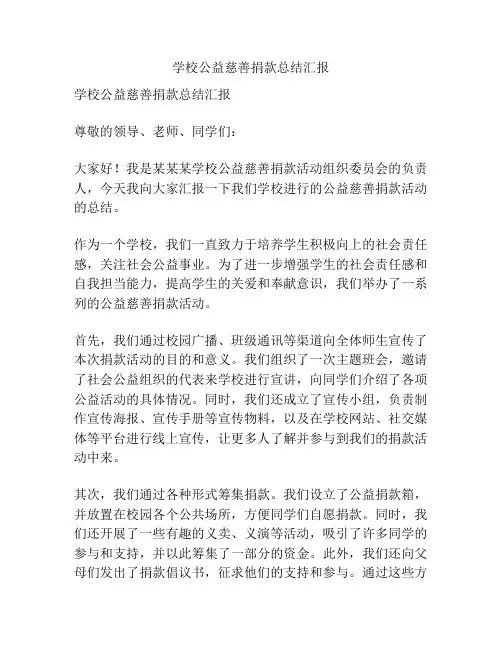 学校公益慈善捐款总结汇报

学校公益慈善捐款总结汇报

尊敬的领导、老师、同学们：

大家好！我是某某某学校公益慈善捐款活动组织委员会的负责人，今天我向大家汇报一下我们学校进行的公益慈善捐款活动的总结。

作为一个学校，我们一直致力于培养学生积极向上的社会责任感，关注社会公益事业。为了进一步增强学生的社会责任感和自我担当能力，提高学生的关爱和奉献意识，我们举办了一系列的公益慈善捐款活动。

首先，我们通过校园广播、班级通讯等渠道向全体师生宣传了本次捐款活动的目的和意义。我们组织了一次主题班会，邀请了社会公益组织的代表来学校进行宣讲，向同学们介绍了各项公益活动的具体情况。同时，我们还成立了宣传小组，负责制作宣传海报、宣传手册等宣传物料，以及在学校网站、社交媒体等平台进行线上宣传，让更多人了解并参与到我们的捐款活动中来。

其次，我们通过各种形式筹集捐款。我们设立了公益捐款箱，并放置在校园各个公共场所，方便同学们自愿捐款。同时，我们还开展了一些有趣的义卖、义演等活动，吸引了许多同学的参与和支持，并以此筹集了一部分的资金。此外，我们还向父母们发出了捐款倡议书，征求他们的支持和参与。通过这些方